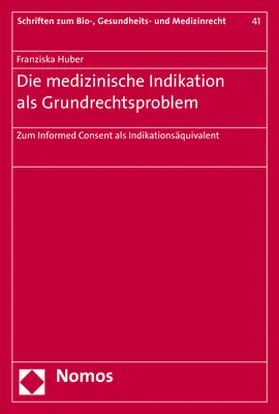 Schriften zum Bio-, Gesundheits- und Medizinrecht 41

Franziska Huber

Die medizinische Indikation als Grundrechtsproblem

Zum Informed Consent als Indikationsäquivalent

Nomos